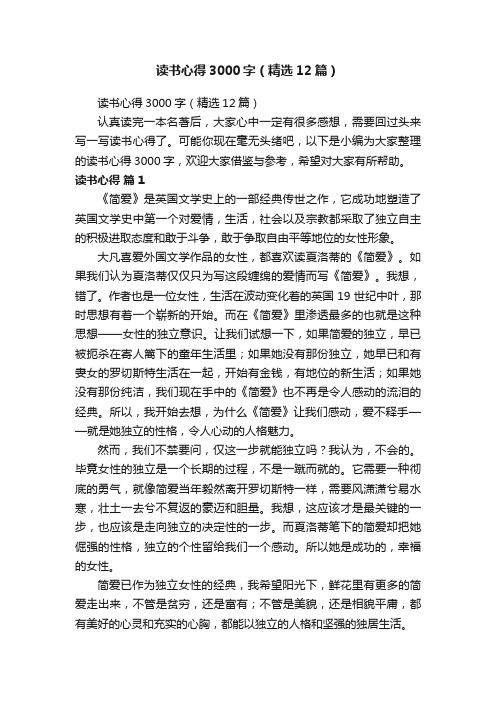 读书心得3000字（精选12篇）

读书心得3000字（精选12篇）

认真读完一本名著后，大家心中一定有很多感想，需要回过头来写一写读书心得了。可能你现在毫无头绪吧，以下是小编为大家整理的读书心得3000字，欢迎大家借鉴与参考，希望对大家有所帮助。

读书心得 篇1

《简爱》是英国文学史上的一部经典传世之作，它成功地塑造了英国文学史中第一个对爱情，生活，社会以及宗教都采取了独立自主的积极进取态度和敢于斗争，敢于争取自由平等地位的女性形象。

大凡喜爱外国文学作品的女性，都喜欢读夏洛蒂的《简爱》。如果我们认为夏洛蒂仅仅只为写这段缠绵的爱情而写《简爱》。我想，错了。作者也是一位女性，生活在波动变化着的英国19世纪中叶，那时思想有着一个崭新的开始。而在《简爱》里渗透最多的也就是这种思想——女性的独立意识。让我们试想一下，如果简爱的独立，早已被扼杀在寄人篱下的童年生活里；如果她没有那份独立，她早已和有妻女的罗切斯特生活在一起，开始有金钱，有地位的新生活；如果她没有那份纯洁，我们现在手中的《简爱》也不再是令人感动的流泪的经典。所以，我开始去想，为什么《简爱》让我们感动，爱不释手——就是她独立的性格，令人心动的人格魅力。

然而，我们不禁要问，仅这一步就能独立吗？我认为，不会的。毕竟女性的独立是一个长期的过程，不是一蹴而就的。它需要一种彻底的勇气，就像简爱当年毅然离开罗切斯特一样，需要风潇潇兮易水寒，壮士一去兮不复返的豪迈和胆量。我想，这应该才是最关键的一步，也应该是走向独立的决定性的一步。而夏洛蒂笔下的简爱却把她倔强的性格，独立的个性留给我们一个感动。所以她是成功的，幸福的女性。

简爱已作为独立女性的经典，我希望阳光下，鲜花里有更多的简爱走出来，不管是贫穷，还是富有；不管是美貌，还是相貌平庸，都有美好的心灵和充实的心胸，都能以独立的人格和坚强的独居生活。